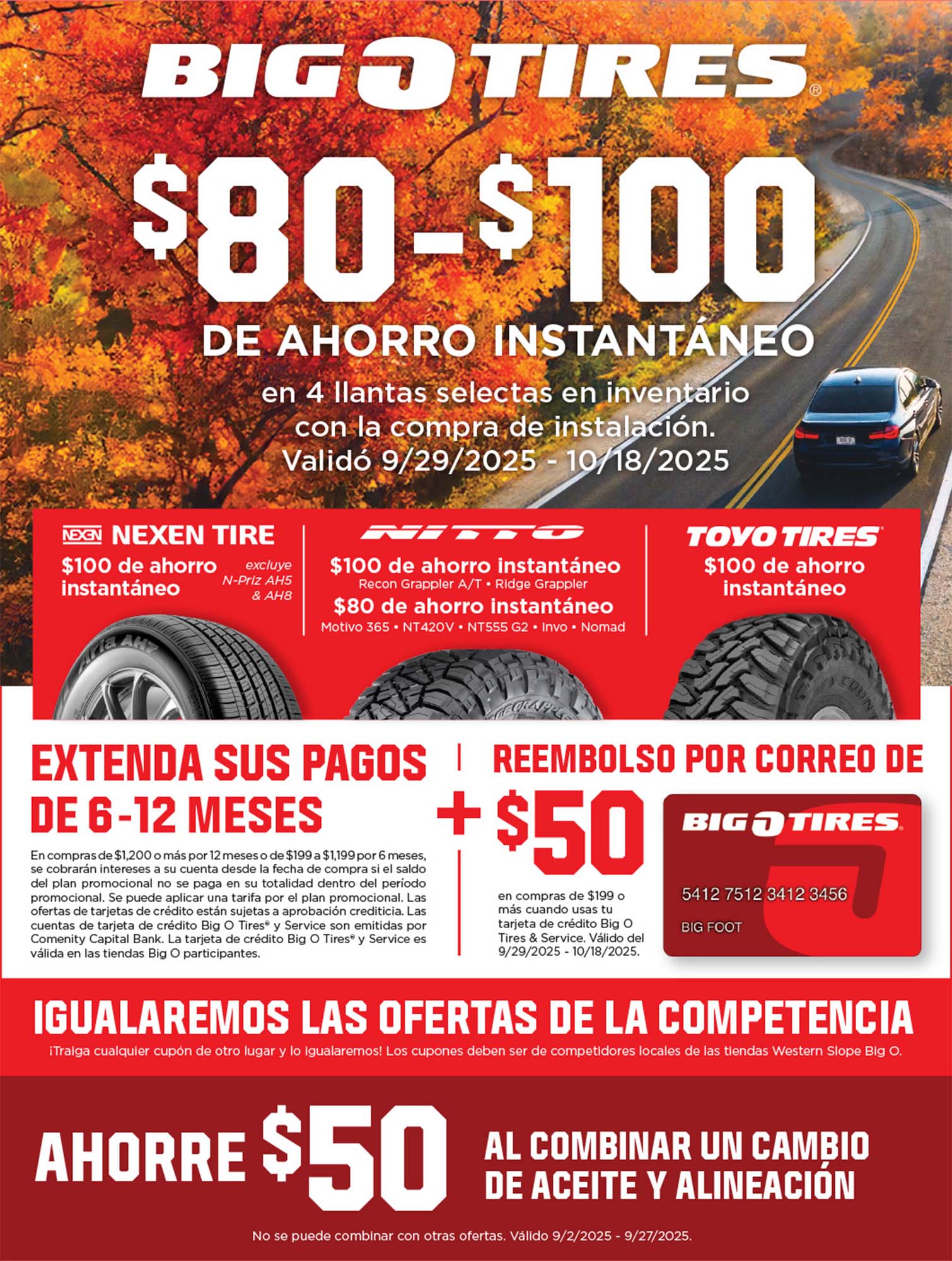 BIG O TIRES®

$80-$100

DE AHORRO INSTANTÁNEO

en 4 llantas selectas en inventario con la compra de instalación. Validó 9/29/2025 - 10/18/2025

NEXEN NEXEN TIRE

$100 de ahorro instantáneo

excluye N-Priz AH5 & AH8

NITTO

$100 de ahorro instantáneo

Recon Grappler A/T • Ridge Grappler

$80 de ahorro instantáneo

Motivo 365 • NT420V • NT555 G2 • Invo • Nomad

TOYO TIRES

$100 de ahorro instantáneo

EXTENDA SUS PAGOS DE 6-12 MESES

En compras de $1,200 o más por 12 meses o de $199 a $1,199 por 6 meses, se cobrarán intereses a su cuenta desde la fecha de compra si el saldo del plan promocional no se paga en su totalidad dentro del período promocional. Se puede aplicar una tarifa por el plan promocional. Las ofertas de tarjetas de crédito están sujetas a aprobación crediticia. Las cuentas de tarjeta de crédito Big O Tires® y Service son emitidas por Comenity Capital Bank. La tarjeta de crédito Big O Tires® y Service es válida en las tiendas Big O participantes.

+

REEMBOLSO POR CORREO DE

$50

en compras de $199 o más cuando usas tu tarjeta de crédito Big O Tires & Service. Válido del 9/29/2025 - 10/18/2025.

BIG O TIRES

5412 7512 3412 3456

BIG FOOT

IGUALAREMOS LAS OFERTAS DE LA COMPETENCIA

¡Traiga cualquier cupón de otro lugar y lo igualaremos! Los cupones deben ser de competidores locales de las tiendas Western Slope Big O.

AHORRE $50 AL COMBINAR UN CAMBIO DE ACEITE Y ALINEACIÓN

No se puede combinar con otras ofertas. Válido 9/2/2025 - 9/27/2025.